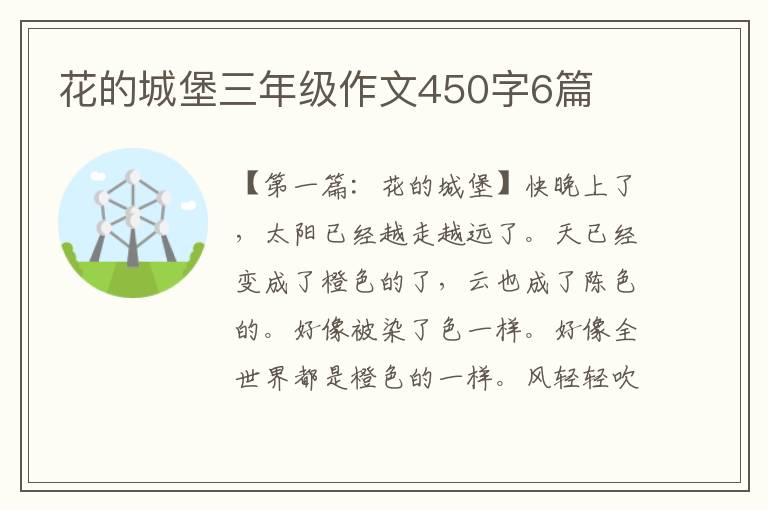 花的城堡三年级作文450字6篇

【第一篇：花的城堡】快晚上了，太阳已经越走越远了。天已经变成了橙色的了，云也成了陈色的。好像被染了色一样。好像全世界都是橙色的一样。风轻轻吹